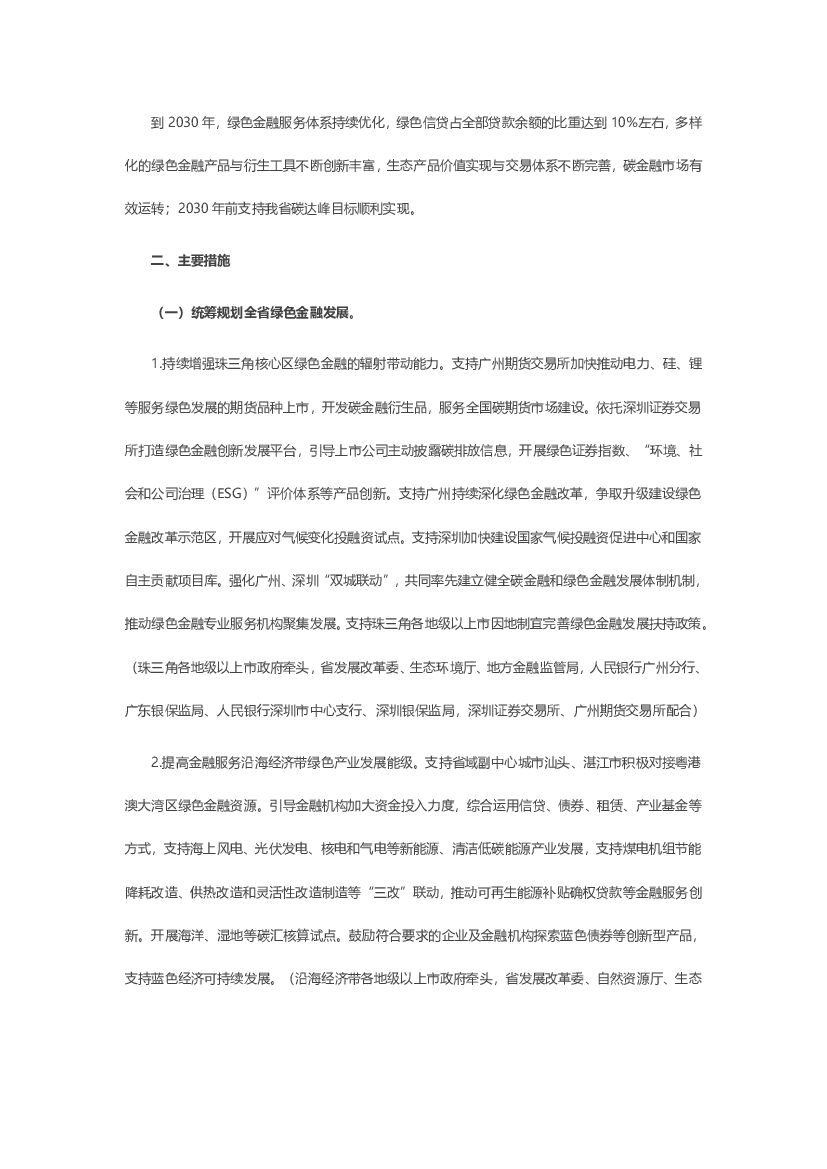 到 2030 年，绿色金融服务体系持续优化，绿色信贷占全部贷款余额的比重达到 10%左右，多样化的绿色金融产品与衍生工具不断创新丰富，生态产品价值实现与交易体系不断完善，碳金融市场有效运转；2030 年前支持我省碳达峰目标顺利实现。

二、主要措施

（一）统筹规划全省绿色金融发展。

1.持续增强珠三角核心区绿色金融的辐射带动能力。支持广州期货交易所加快推动电力、硅、锂等服务绿色发展的期货品种上市，开发碳金融衍生品，服务全国碳期货市场建设。依托深圳证券交易所打造绿色金融创新发展平台，引导上市公司主动披露碳排放信息，开展绿色证券指数、“环境、社会和公司治理（ESG）”评价体系等产品创新。支持广州持续深化绿色金融改革，争取升级建设绿色金融改革示范区，开展应对气候变化投融资试点。支持深圳加快建设国家气候投融资促进中心和国家自主贡献项目库。强化广州、深圳“双城联动”，共同率先建立健全碳金融和绿色金融发展体制机制，推动绿色金融专业服务机构聚集发展。支持珠三角各地级以上市因地制宜完善绿色金融发展扶持政策。（珠三角各地级以上市政府牵头，省发展改革委、生态环境厅、地方金融监管局，人民银行广州分行、广东银保监局、人民银行深圳市中心支行、深圳银保监局，深圳证券交易所、广州期货交易所配合）

2.提高金融服务沿海经济带绿色产业发展能级。支持省域副中心城市汕头、湛江市积极对接粤港澳大湾区绿色金融资源。引导金融机构加大资金投入力度，综合运用信贷、债券、租赁、产业基金等方式，支持海上风电、光伏发电、核电和气电等新能源、清洁低碳能源产业发展，支持煤电机组节能降耗改造、供热改造和灵活性改造制造等“三改”联动，推动可再生能源补贴确权贷款等金融服务创新。开展海洋、湿地等碳汇核算试点。鼓励符合要求的企业及金融机构探索蓝色债券等创新型产品，支持蓝色经济可持续发展。（沿海经济带各地级以上市政府牵头，省发展改革委、自然资源厅、生态